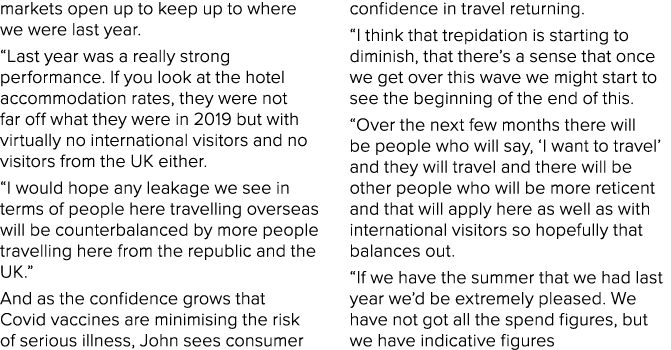 markets open up to keep up to where we were last year.

“Last year was a really strong performance. If you look at the hotel accommodation rates, they were not far off what they were in 2019 but with virtually no international visitors and no visitors from the UK either.

“I would hope any leakage we see in terms of people here travelling overseas will be counterbalanced by more people travelling here from the republic and the UK.”

And as the confidence grows that Covid vaccines are minimising the risk of serious illness, John sees consumer confidence in travel returning.

“I think that trepidation is starting to diminish, that there’s a sense that once we get over this wave we might start to see the beginning of the end of this.

“Over the next few months there will be people who will say, ‘I want to travel’ and they will travel and there will be other people who will be more reticent and that will apply here as well as with international visitors so hopefully that balances out.

“If we have the summer that we had last year we’d be extremely pleased. We have not got all the spend figures, but we have indicative figures